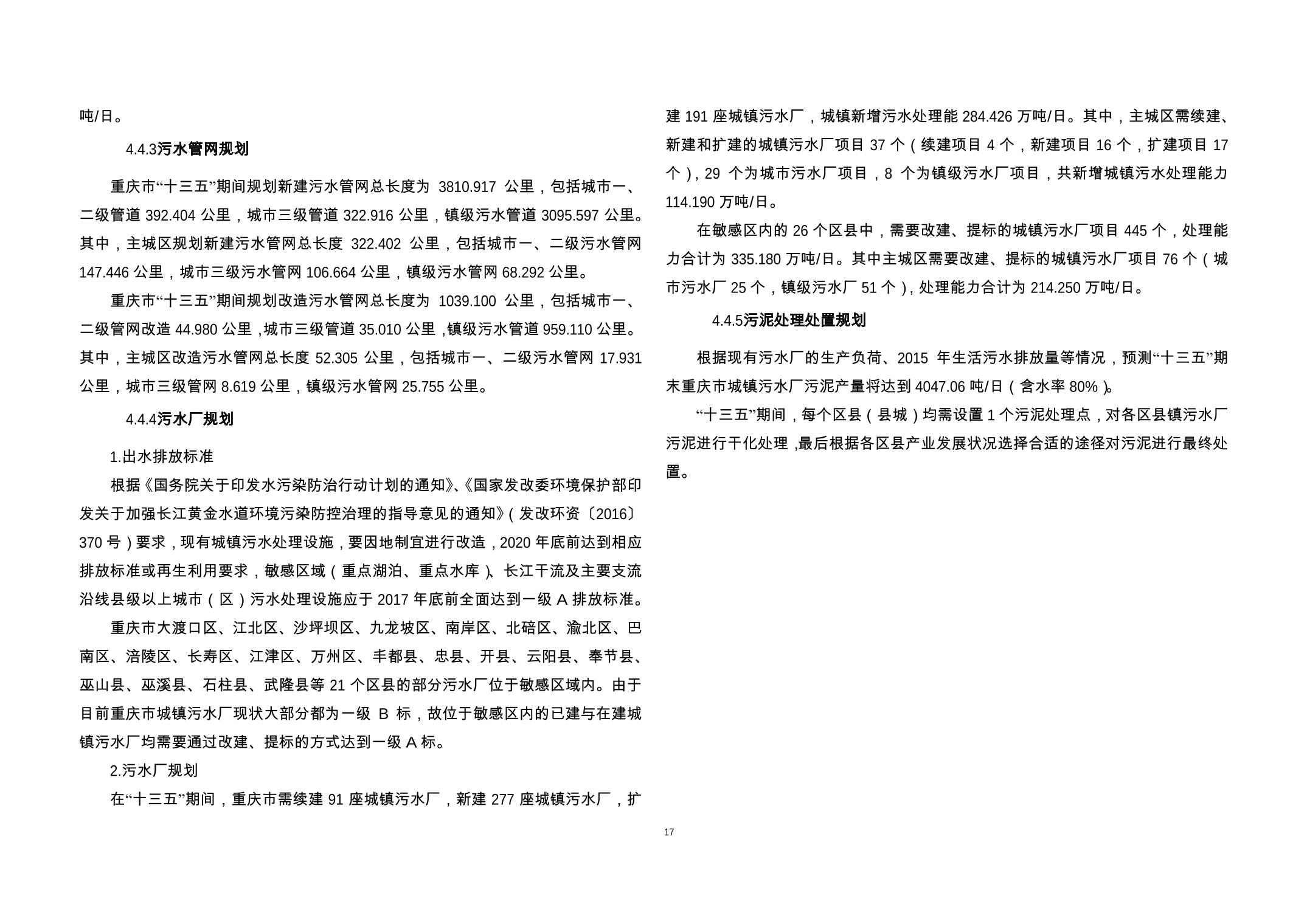 吨/日。

4.4.3污水管网规划

重庆市“十三五”期间规划新建污水管网总长度为 3810.917 公里，包括城市一、二级管道 392.404 公里，城市三级管道 322.916 公里，镇级污水管道 3095.597 公里。其中，主城区规划新建污水管网总长度 322.402 公里，包括城市一、二级污水管网 147.446 公里，城市三级污水管网 106.664 公里，镇级污水管网 68.292 公里。

重庆市“十三五”期间规划改造污水管网总长度为 1039.100 公里，包括城市一、二级管网改造 44.980 公里，城市三级管道 35.010 公里，镇级污水管道 959.110 公里。其中，主城区改造污水管网总长度 52.305 公里，包括城市一、二级污水管网 17.931 公里，城市三级管网 8.619 公里，镇级污水管网 25.755 公里。

4.4.4污水厂规划

1.出水排放标准

根据《国务院关于印发水污染防治行动计划的通知》、《国家发改委环境保护部印发关于加强长江黄金水道环境污染防控治理的指导意见的通知》（发改环资〔2016〕370 号）要求，现有城镇污水处理设施，要因地制宜进行改造，2020 年底前达到相应排放标准或再生利用要求，敏感区域（重点湖泊、重点水库）、长江干流及主要支流沿线县级以上城市（区）污水处理设施应于 2017 年底前全面达到一级 A 排放标准。

重庆市大渡口区、江北区、沙坪坝区、九龙坡区、南岸区、北碚区、渝北区、巴南区、涪陵区、长寿区、江津区、万州区、丰都县、忠县、开县、云阳县、奉节县、巫山县、巫溪县、石柱县、武隆县等 21 个区县的部分污水厂位于敏感区域内。由于目前重庆市城镇污水厂现状大部分都为一级 B 标，故位于敏感区内的已建与在建城镇污水厂均需要通过改建、提标的方式达到一级 A 标。

2.污水厂规划

在“十三五”期间，重庆市需续建 91 座城镇污水厂，新建 277 座城镇污水厂，扩建 191 座城镇污水厂，城镇新增污水处理能 284.426 万吨/日。其中，主城区需续建、新建和扩建的城镇污水厂项目 37 个（续建项目 4 个，新建项目 16 个，扩建项目 17 个），29 个为城市污水厂项目，8 个为镇级污水厂项目，共新增城镇污水处理能力 114.190 万吨/日。

在敏感区内的 26 个区县中，需要改建、提标的城镇污水厂项目 445 个，处理能力合计为 335.180 万吨/日。其中主城区需要改建、提标的城镇污水厂项目 76 个（城市污水厂 25 个，镇级污水厂 51 个），处理能力合计为 214.250 万吨/日。

4.4.5污泥处理处置规划

根据现有污水厂的生产负荷、2015 年生活污水排放量等情况，预测“十三五”期末重庆市城镇污水厂污泥产量将达到 4047.06 吨/日（含水率 80%）。

“十三五”期间，每个区县（县城）均需设置 1 个污泥处理点，对各区县镇污水厂污泥进行干化处理，最后根据各区县产业发展状况选择合适的途径对污泥进行最终处置。

17